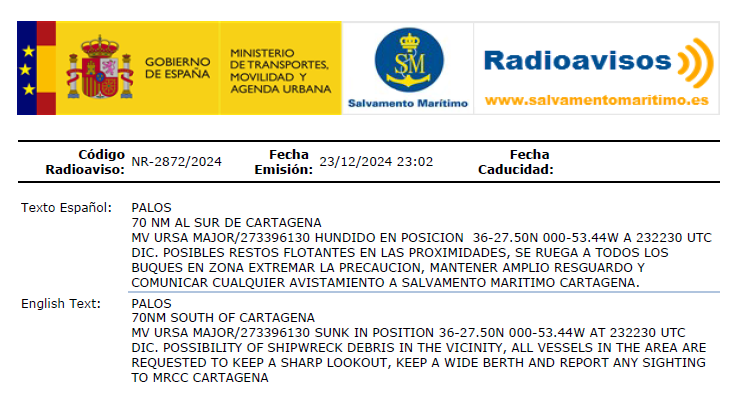 GOBIERNO DE ESPAÑA

MINISTERIO DE TRANSPORTES, MOVILIDAD Y AGENDA URBANA

SM
Salvamento Marítimo

Radioavisos
www.salvamentomaritimo.es

Código Radioaviso: NR-2872/2024
Fecha Emisión: 23/12/2024 23:02
Fecha Caducidad:

Texto Español:
PALOS
70 NM AL SUR DE CARTAGENA
MV URSA MAJOR/273396130 HUNDIDO EN POSICION 36-27.50N 000-53.44W A 232230 UTC DIC. POSIBLES RESTOS FLOTANTES EN LAS PROXIMIDADES, SE RUEGA A TODOS LOS BUQUES EN ZONA EXTREMAR LA PRECAUCION, MANTENER AMPLIO RESGUARDO Y COMUNICAR CUALQUIER AVISTAMIENTO A SALVAMENTO MARITIMO CARTAGENA.

English Text:
PALOS
70NM SOUTH OF CARTAGENA
MV URSA MAJOR/273396130 SUNK IN POSITION 36-27.50N 000-53.44W AT 232230 UTC DIC. POSSIBILITY OF SHIPWRECK DEBRIS IN THE VICINITY, ALL VESSELS IN THE AREA ARE REQUESTED TO KEEP A SHARP LOOKOUT, KEEP A WIDE BERTH AND REPORT ANY SIGHTING TO MRCC CARTAGENA